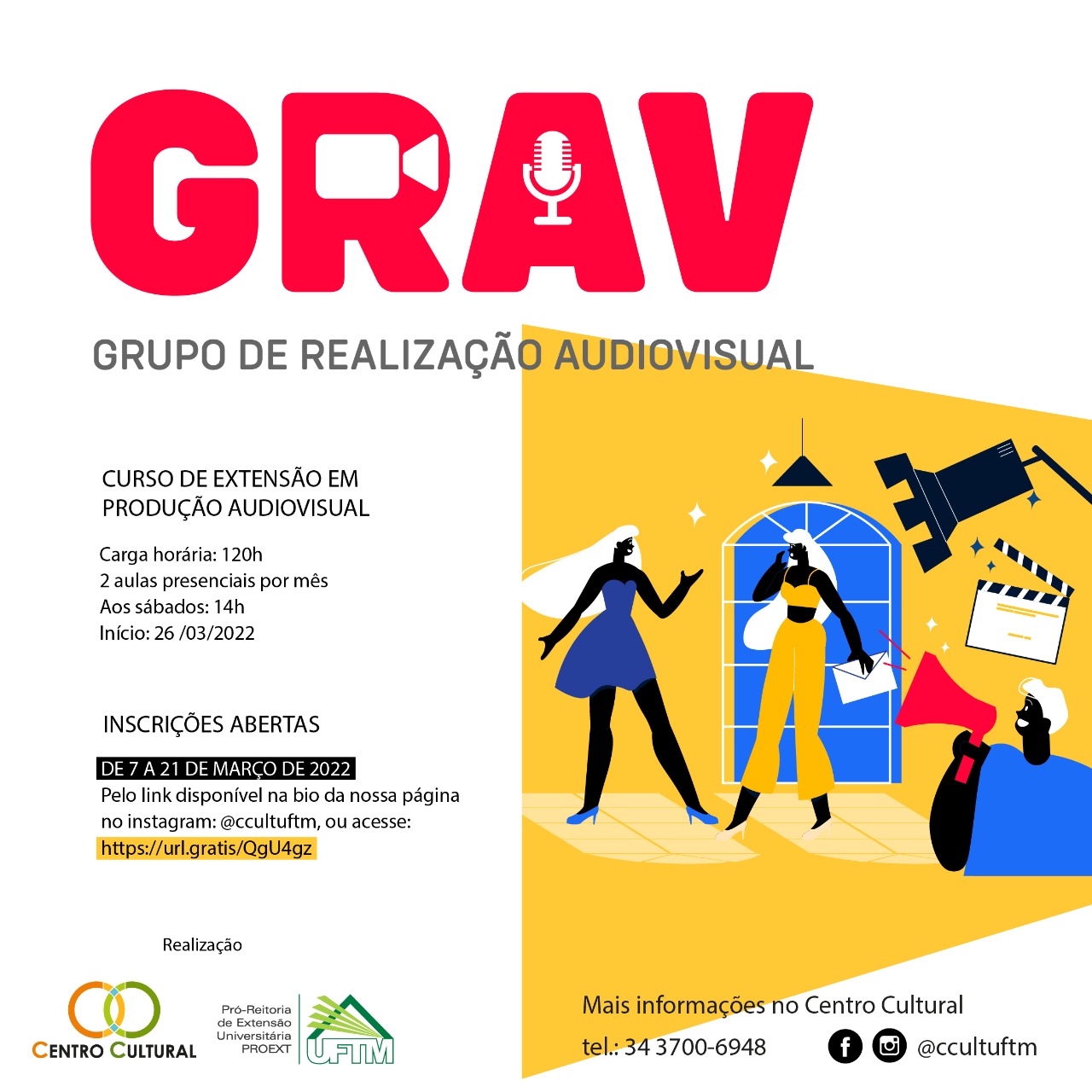 GRAV

GRUPO DE REALIZAÇÃO AUDIOVISUAL

CURSO DE EXTENSÃO EM PRODUÇÃO AUDIOVISUAL

Carga horária: 120h
2 aulas presenciais por mês
Aos sábados: 14h
Início: 26 /03/2022

INSCRIÇÕES ABERTAS

DE 7 A 21 DE MARÇO DE 2022
Pelo link disponível na bio da nossa página no instagram: @ccultuftm, ou acesse:
https://url.gratis/QgU4gz

Realização

CENTRO CULTURAL

Pró-Reitoria de Extensão Universitária PROEXT

UFTM

Mais informações no Centro Cultural
tel.: 34 3700-6948

@ccultuftm